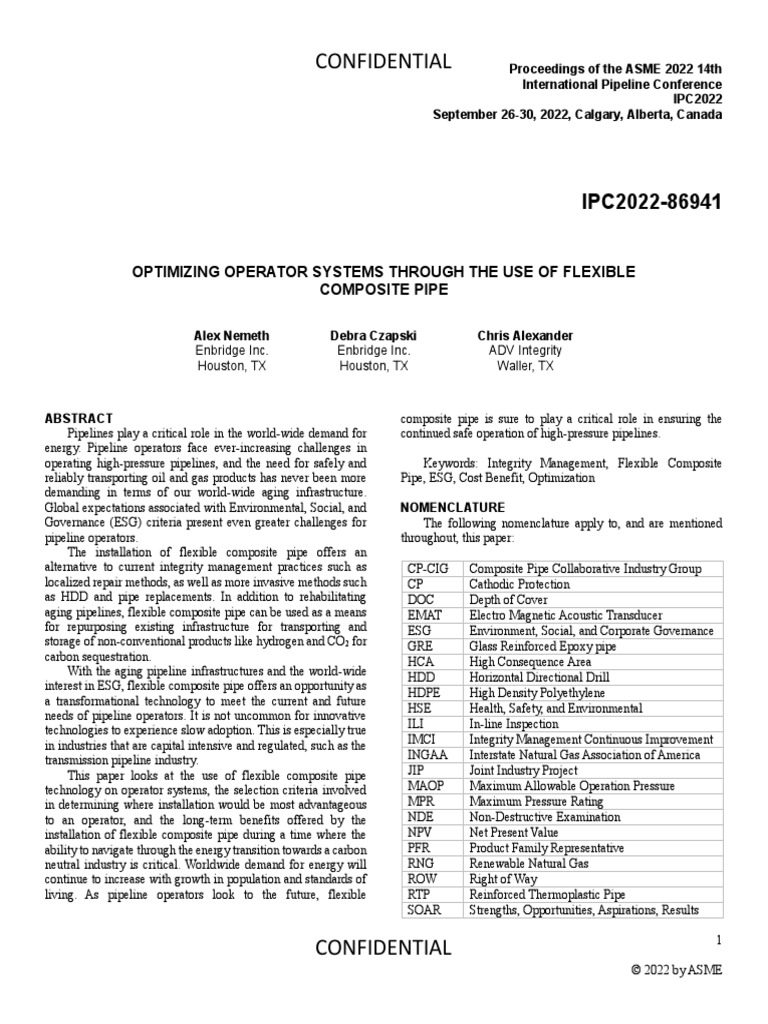 CONFIDENTIAL

Proceedings of the ASME 2022 14th International Pipeline Conference
IPC2022
September 26-30, 2022, Calgary, Alberta, Canada

IPC2022-86941

OPTIMIZING OPERATOR SYSTEMS THROUGH THE USE OF FLEXIBLE COMPOSITE PIPE

Alex Nemeth
Enbridge Inc.
Houston, TX

Debra Czapski
Enbridge Inc.
Houston, TX

Chris Alexander
ADV Integrity
Waller, TX

ABSTRACT

Pipelines play a critical role in the world-wide demand for energy. Pipeline operators face ever-increasing challenges in operating high-pressure pipelines, and the need for safely and reliably transporting oil and gas products has never been more demanding in terms of our world-wide aging infrastructure. Global expectations associated with Environmental, Social, and Governance (ESG) criteria present even greater challenges for pipeline operators.

The installation of flexible composite pipe offers an alternative to current integrity management practices such as localized repair methods, as well as more invasive methods such as HDD and pipe replacements. In addition to rehabilitating aging pipelines, flexible composite pipe can be used as a means for repurposing existing infrastructure for transporting and storage of non-conventional products like hydrogen and $CO_2$ for carbon sequestration.

With the aging pipeline infrastructures and the world-wide interest in ESG, flexible composite pipe offers an opportunity as a transformational technology to meet the current and future needs of pipeline operators. It is not uncommon for innovative technologies to experience slow adoption. This is especially true in industries that are capital intensive and regulated, such as the transmission pipeline industry.

This paper looks at the use of flexible composite pipe technology on operator systems, the selection criteria involved in determining where installation would be most advantageous to an operator, and the long-term benefits offered by the installation of flexible composite pipe during a time where the ability to navigate through the energy transition towards a carbon neutral industry is critical. Worldwide demand for energy will continue to increase with growth in population and standards of living. As pipeline operators look to the future, flexible composite pipe is sure to play a critical role in ensuring the continued safe operation of high-pressure pipelines.

Keywords: Integrity Management, Flexible Composite Pipe, ESG, Cost Benefit, Optimization

NOMENCLATURE

The following nomenclature apply to, and are mentioned throughout, this paper:

| CP-CIG | Composite Pipe Collaborative Industry Group |
|---|---|
| CP | Cathodic Protection |
| DOC | Depth of Cover |
| EMAT | Electro Magnetic Acoustic Transducer |
| ESG | Environment, Social, and Corporate Governance |
| GRE | Glass Reinforced Epoxy pipe |
| HCA | High Consequence Area |
| HDD | Horizontal Directional Drill |
| HDPE | High Density Polyethylene |
| HSE | Health, Safety, and Environmental |
| ILI | In-line Inspection |
| IMCI | Integrity Management Continuous Improvement |
| INGAA | Interstate Natural Gas Association of America |
| JIP | Joint Industry Project |
| MAOP | Maximum Allowable Operation Pressure |
| MPR | Maximum Pressure Rating |
| NDE | Non-Destructive Examination |
| NPV | Net Present Value |
| PFR | Product Family Representative |
| RNG | Renewable Natural Gas |
| ROW | Right of Way |
| RTP | Reinforced Thermoplastic Pipe |
| SOAR | Strengths, Opportunities, Aspirations, Results |

CONFIDENTIAL

1

© 2022 by ASME